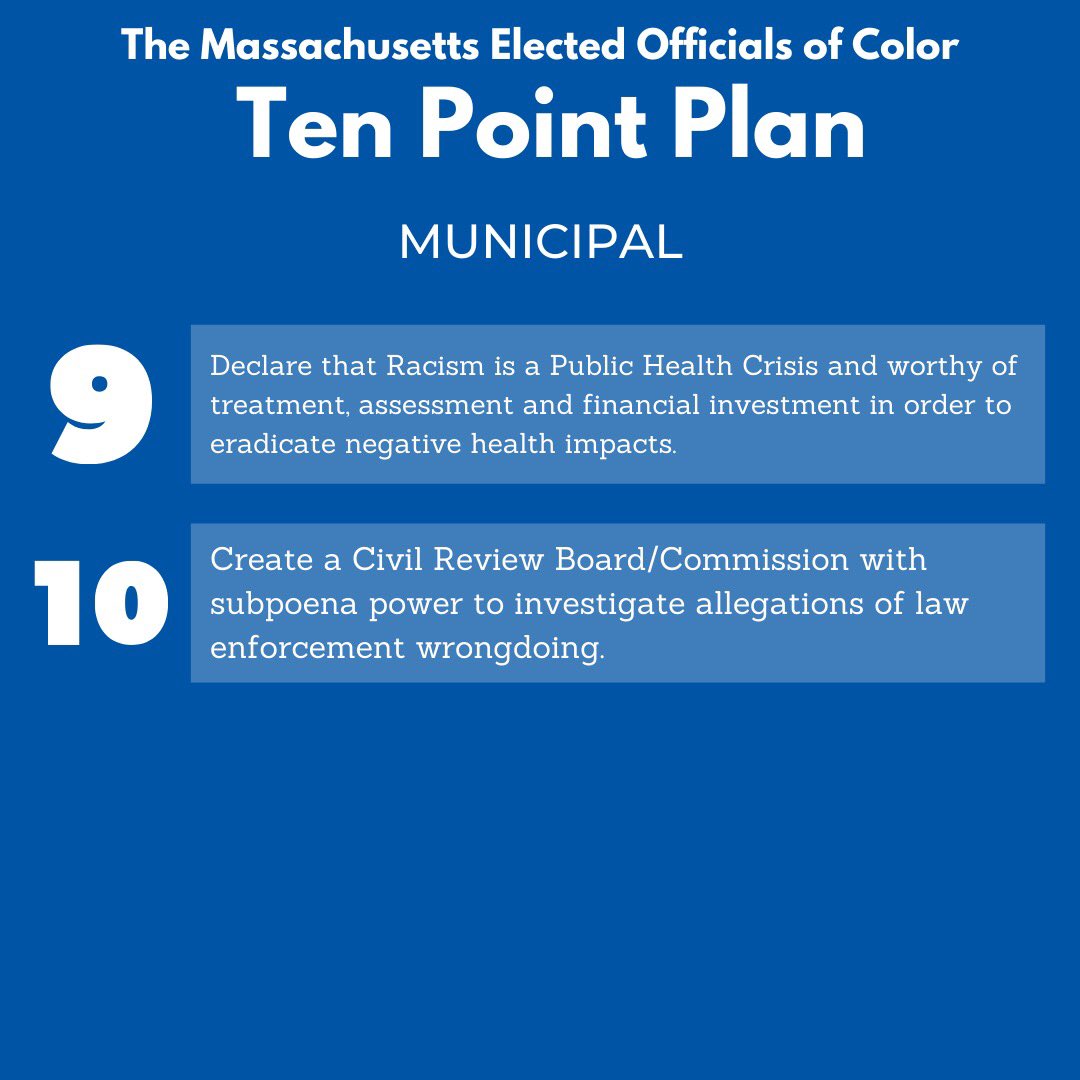 The Massachusetts Elected Officials of Color

Ten Point Plan

MUNICIPAL

9

Declare that Racism is a Public Health Crisis and worthy of treatment, assessment and financial investment in order to eradicate negative health impacts.

10

Create a Civil Review Board/Commission with subpoena power to investigate allegations of law enforcement wrongdoing.